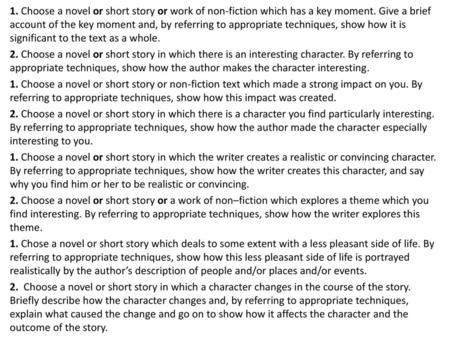 1. Choose a novel or short story or work of non-fiction which has a key moment. Give a brief account of the key moment and, by referring to appropriate techniques, show how it is significant to the text as a whole.

2. Choose a novel or short story in which there is an interesting character. By referring to appropriate techniques, show how the author makes the character interesting.

1. Choose a novel or short story or non-fiction text which made a strong impact on you. By referring to appropriate techniques, show how this impact was created.

2. Choose a novel or short story in which there is a character you find particularly interesting. By referring to appropriate techniques, show how the author made the character especially interesting to you.

1. Choose a novel or short story in which the writer creates a realistic or convincing character. By referring to appropriate techniques, show how the writer creates this character, and say why you find him or her to be realistic or convincing.

2. Choose a novel or short story or a work of non–fiction which explores a theme which you find interesting. By referring to appropriate techniques, show how the writer explores this theme.

1. Chose a novel or short story which deals to some extent with a less pleasant side of life. By referring to appropriate techniques, show how this less pleasant side of life is portrayed realistically by the author's description of people and/or places and/or events.

2. Choose a novel or short story in which a character changes in the course of the story. Briefly describe how the character changes and, by referring to appropriate techniques, explain what caused the change and go on to show how it affects the character and the outcome of the story.